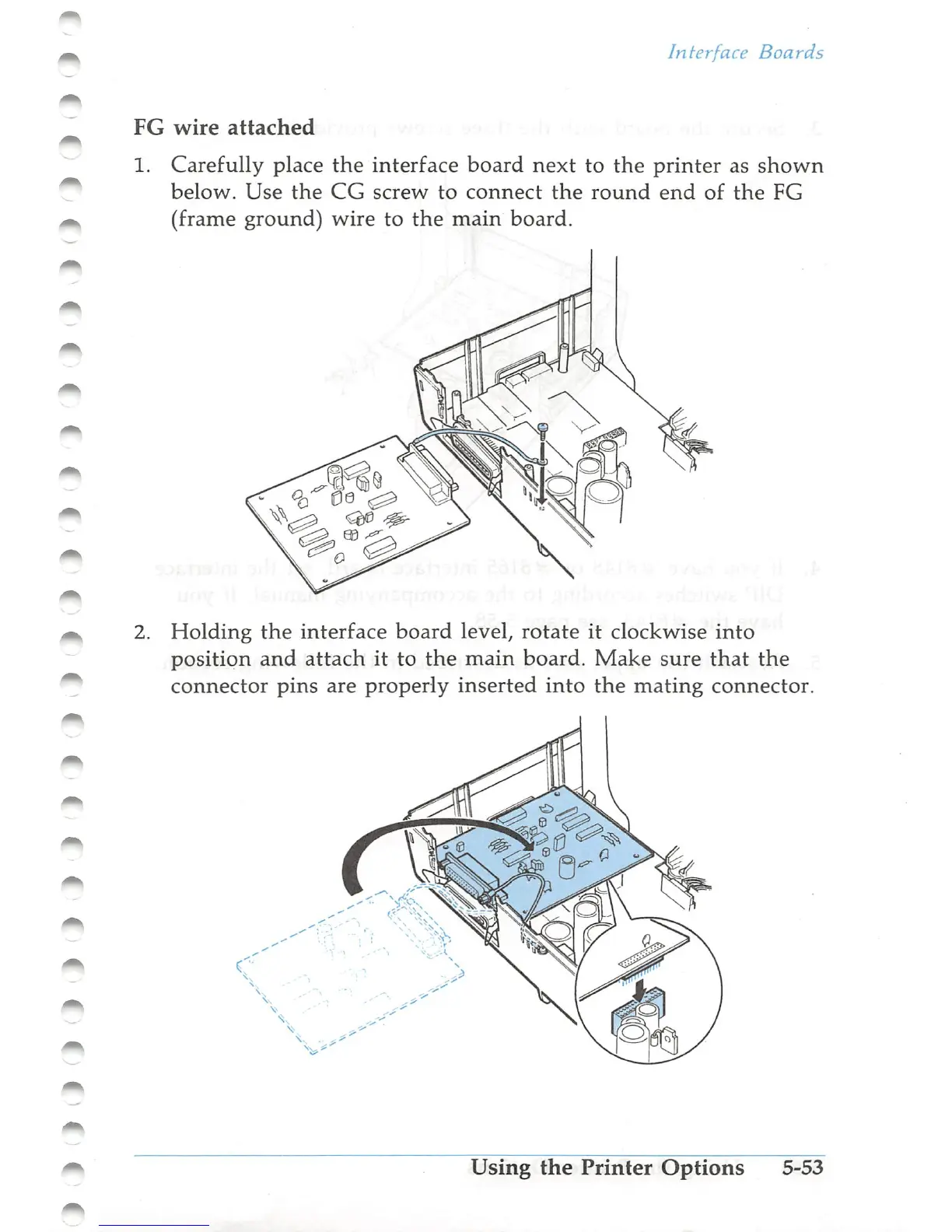 Interface Boards

FG wire attached

1. Carefully place the interface board next to the printer as shown below. Use the CG screw to connect the round end of the FG (frame ground) wire to the main board.

2. Holding the interface board level, rotate it clockwise into position and attach it to the main board. Make sure that the connector pins are properly inserted into the mating connector.

Using the Printer Options 5-53